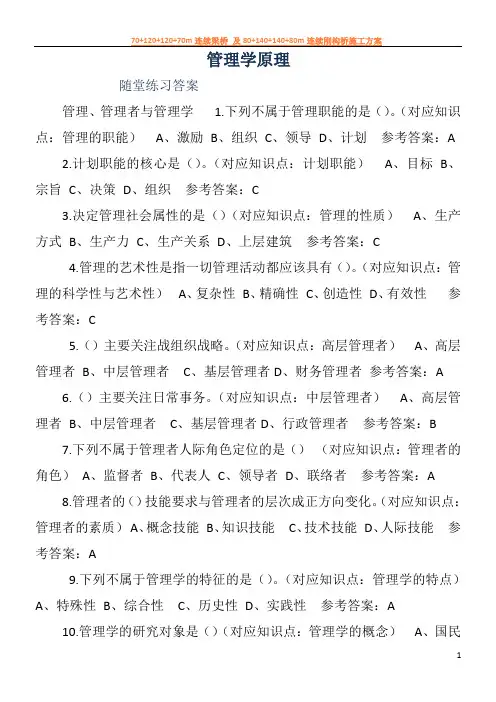 70+120+120+70m 连续梁桥 及 80+140+140+80m 连续刚构桥施工方案

管理学原理

随堂练习答案

管理、管理者与管理学 1.下列不属于管理职能的是（）。（对应知识点：管理的职能） A、激励 B、组织 C、领导 D、计划 参考答案：A

2.计划职能的核心是（）。（对应知识点：计划职能） A、目标 B、宗旨 C、决策 D、组织 参考答案：C

3.决定管理社会属性的是（）（对应知识点：管理的性质） A、生产方式 B、生产力 C、生产关系 D、上层建筑 参考答案：C

4.管理的艺术性是指一切管理活动都应该具有（）。（对应知识点：管理的科学性与艺术性） A、复杂性 B、精确性 C、创造性 D、有效性 参考答案：C

5.（）主要关注战组织战略。（对应知识点：高层管理者） A、高层管理者 B、中层管理者 C、基层管理者 D、财务管理者 参考答案：A

6.（）主要关注日常事务。（对应知识点：中层管理者） A、高层管理者 B、中层管理者 C、基层管理者 D、行政管理者 参考答案：B

7.下列不属于管理者人际角色定位的是（） （对应知识点：管理者的角色） A、监督者 B、代表人 C、领导者 D、联络者 参考答案：A

8.管理者的（）技能要求与管理者的层次成正方向变化。（对应知识点：管理者的素质） A、概念技能 B、知识技能 C、技术技能 D、人际技能 参考答案：A

9.下列不属于管理学的特征的是（）。（对应知识点：管理学的特点） A、特殊性 B、综合性 C、历史性 D、实践性 参考答案：A

10.管理学的研究对象是（）（对应知识点：管理学的概念） A、国民

1